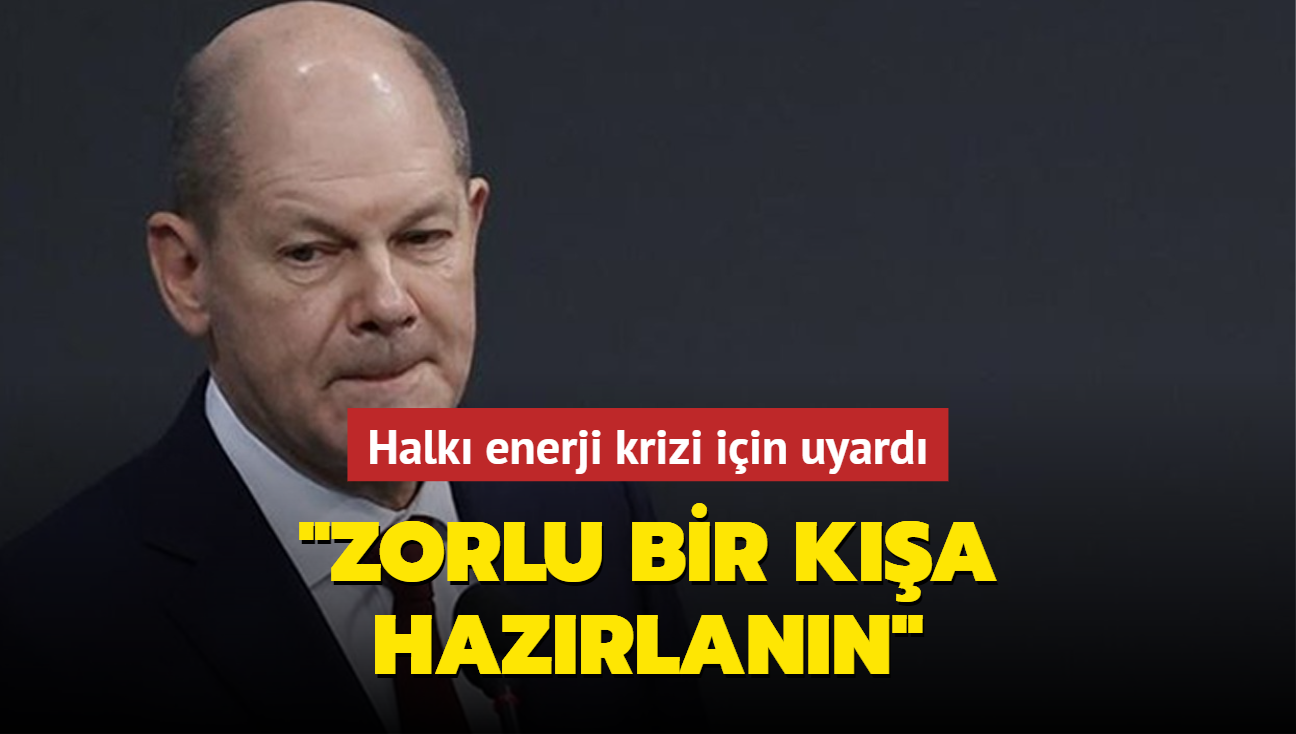 Halkı enerji krizi için uyardı

"ZORLU BİR KIŞA HAZIRLANIN"